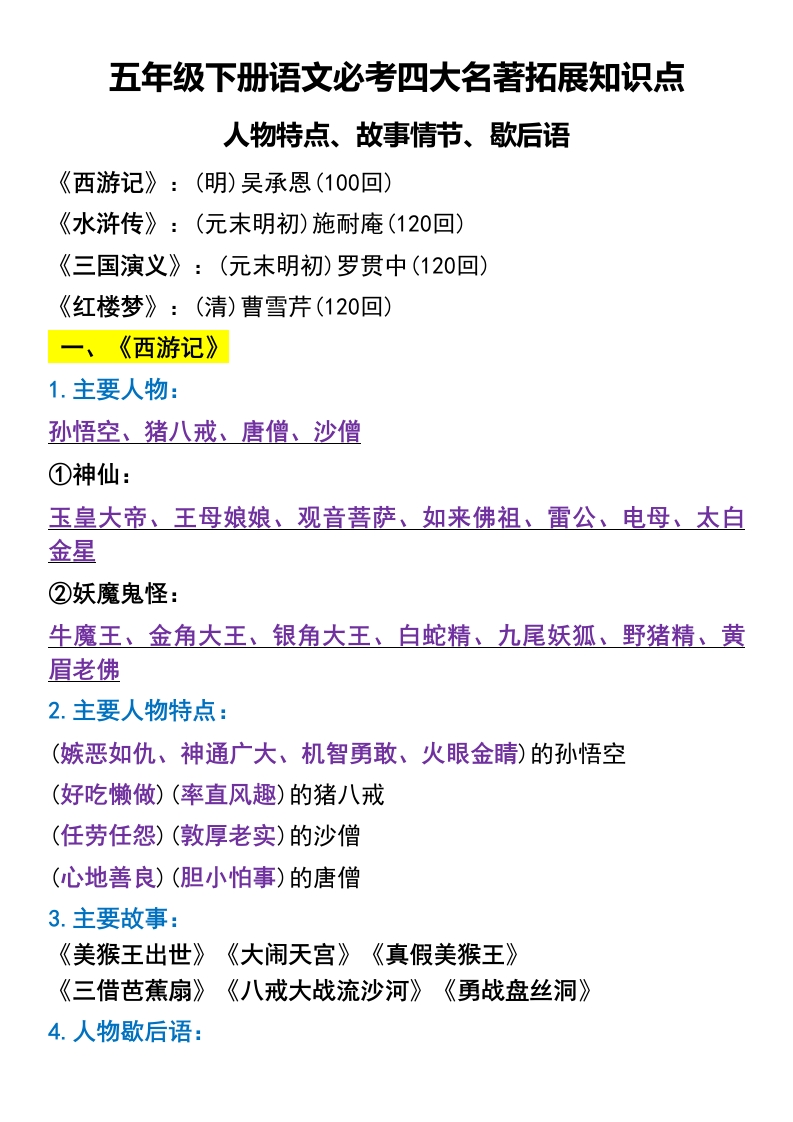 五年级下册语文必考四大名著拓展知识点

人物特点、故事情节、歇后语

《西游记》：(明)吴承恩(100回)

《水浒传》：(元末明初)施耐庵(120回)

《三国演义》：(元末明初)罗贯中(120回)

《红楼梦》：(清)曹雪芹(120回)

一、《西游记》

1.主要人物：

孙悟空、猪八戒、唐僧、沙僧

①神仙：

玉皇大帝、王母娘娘、观音菩萨、如来佛祖、雷公、电母、太白金星

②妖魔鬼怪：

牛魔王、金角大王、银角大王、白蛇精、九尾妖狐、野猪精、黄眉老佛

2.主要人物特点：

(嫉恶如仇、神通广大、机智勇敢、火眼金睛)的孙悟空

(好吃懒做)(率直风趣)的猪八戒

(任劳任怨)(敦厚老实)的沙僧

(心地善良)(胆小怕事)的唐僧

3.主要故事：

《美猴王出世》《大闹天宫》《真假美猴王》

《三借芭蕉扇》《八戒大战流沙河》《勇战盘丝洞》

4.人物歇后语：